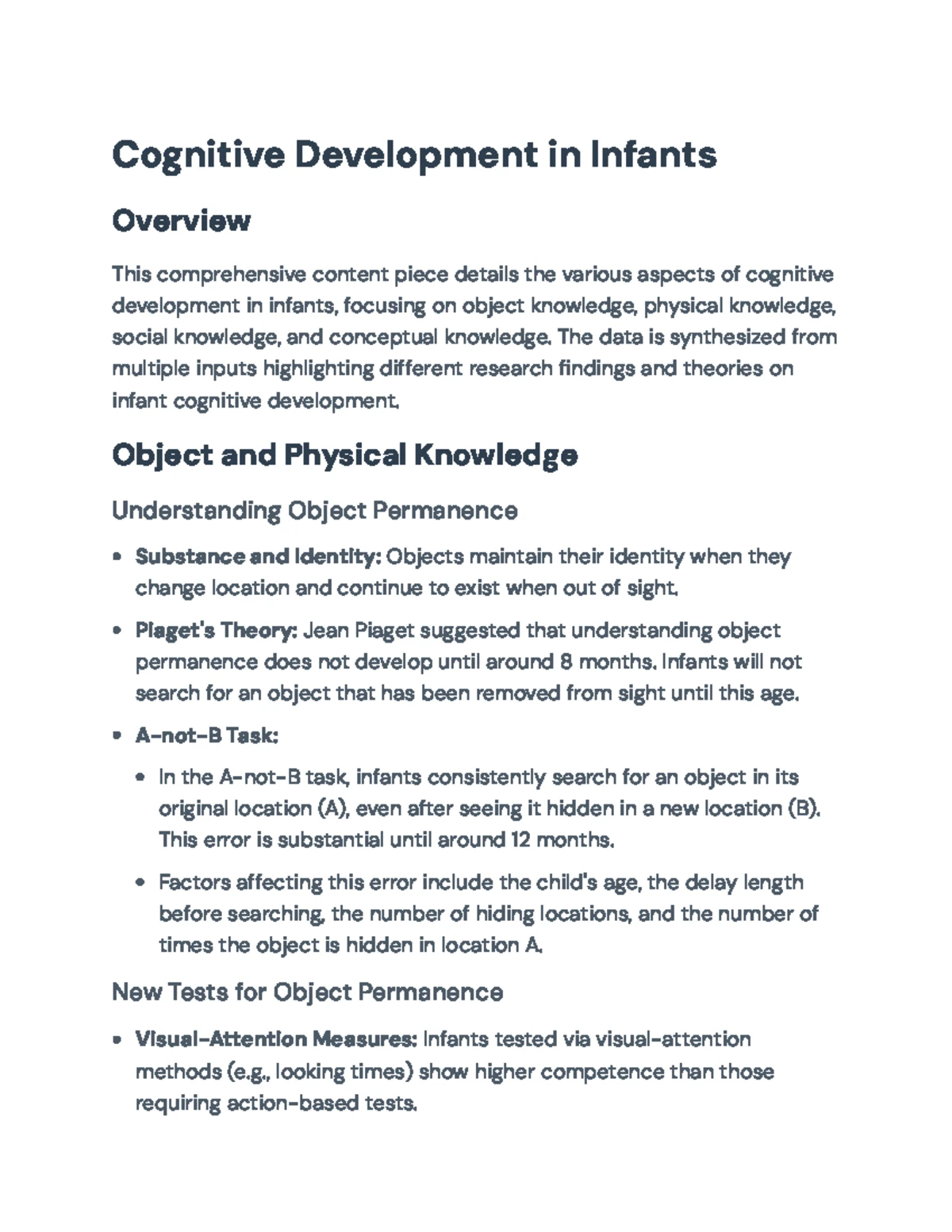 Cognitive Development in Infants

Overview

This comprehensive content piece details the various aspects of cognitive development in infants, focusing on object knowledge, physical knowledge, social knowledge, and conceptual knowledge. The data is synthesized from multiple inputs highlighting different research findings and theories on infant cognitive development.

Object and Physical Knowledge

Understanding Object Permanence

• Substance and Identity: Objects maintain their identity when they change location and continue to exist when out of sight.

• Piaget's Theory: Jean Piaget suggested that understanding object permanence does not develop until around 8 months. Infants will not search for an object that has been removed from sight until this age.

• A-not-B Task:

• In the A-not-B task, infants consistently search for an object in its original location (A), even after seeing it hidden in a new location (B). This error is substantial until around 12 months.

• Factors affecting this error include the child's age, the delay length before searching, the number of hiding locations, and the number of times the object is hidden in location A.

New Tests for Object Permanence

• Visual-Attention Measures: Infants tested via visual-attention methods (e.g., looking times) show higher competence than those requiring action-based tests.